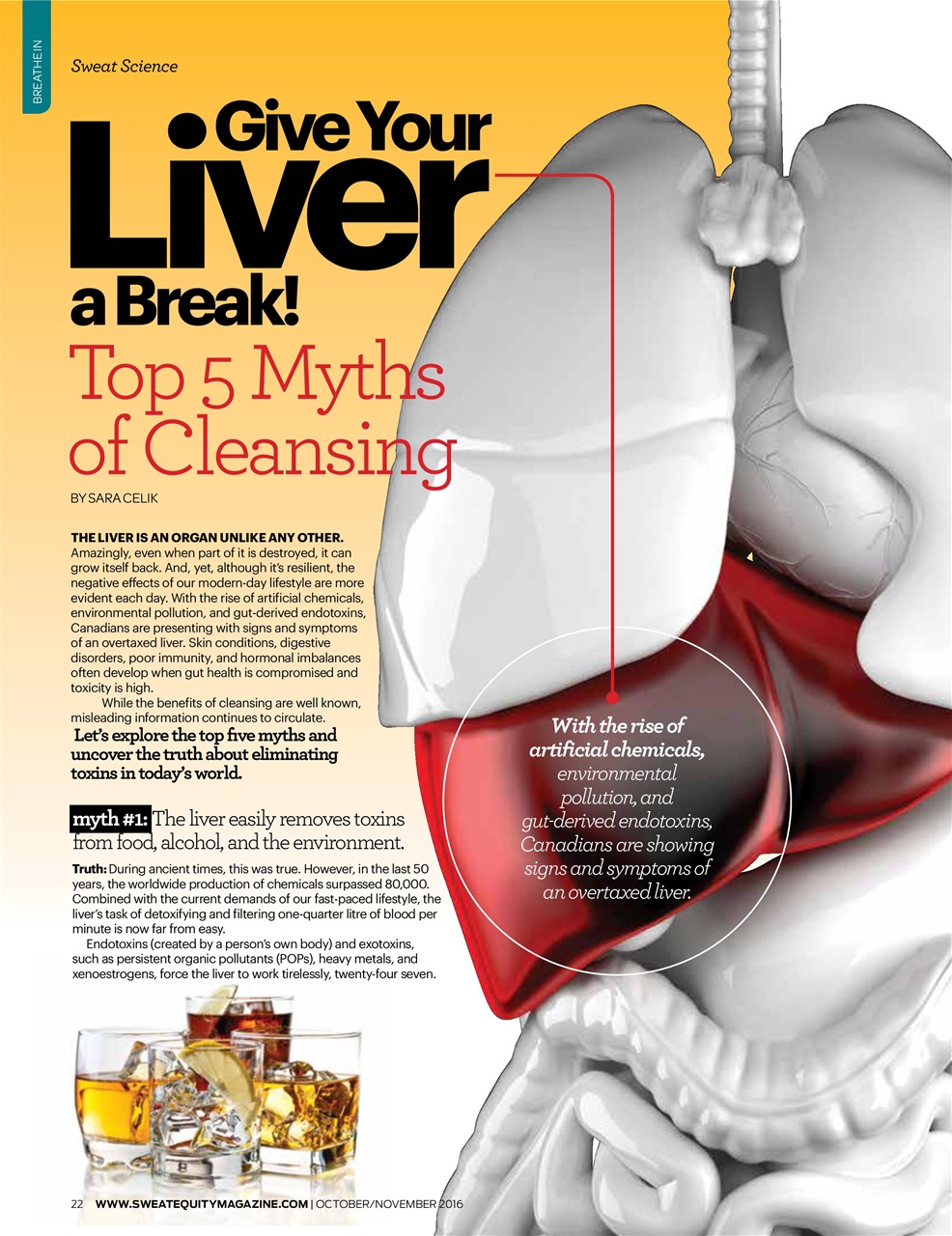 BREATHE IN

Sweat Science

Give Your Liver a Break!

Top 5 Myths of Cleansing

BY SARA CELIK

THE LIVER IS AN ORGAN UNLIKE ANY OTHER. Amazingly, even when part of it is destroyed, it can grow itself back. And, yet, although it's resilient, the negative effects of our modern-day lifestyle are more evident each day. With the rise of artificial chemicals, environmental pollution, and gut-derived endotoxins, Canadians are presenting with signs and symptoms of an overtaxed liver. Skin conditions, digestive disorders, poor immunity, and hormonal imbalances often develop when gut health is compromised and toxicity is high.

While the benefits of cleansing are well known, misleading information continues to circulate. Let's explore the top five myths and uncover the truth about eliminating toxins in today's world.

myth #1: The liver easily removes toxins from food, alcohol, and the environment.

Truth: During ancient times, this was true. However, in the last 50 years, the worldwide production of chemicals surpassed 80,000. Combined with the current demands of our fast-paced lifestyle, the liver's task of detoxifying and filtering one-quarter litre of blood per minute is now far from easy.

Endotoxins (created by a person's own body) and exotoxins, such as persistent organic pollutants (POPs), heavy metals, and xenoestrogens, force the liver to work tirelessly, twenty-four seven.

With the rise of artificial chemicals, environmental pollution, and gut-derived endotoxins, Canadians are showing signs and symptoms of an overtaxed liver.

22 WWW.SWEATEQUITYMAGAZINE.COM | OCTOBER/NOVEMBER 2016